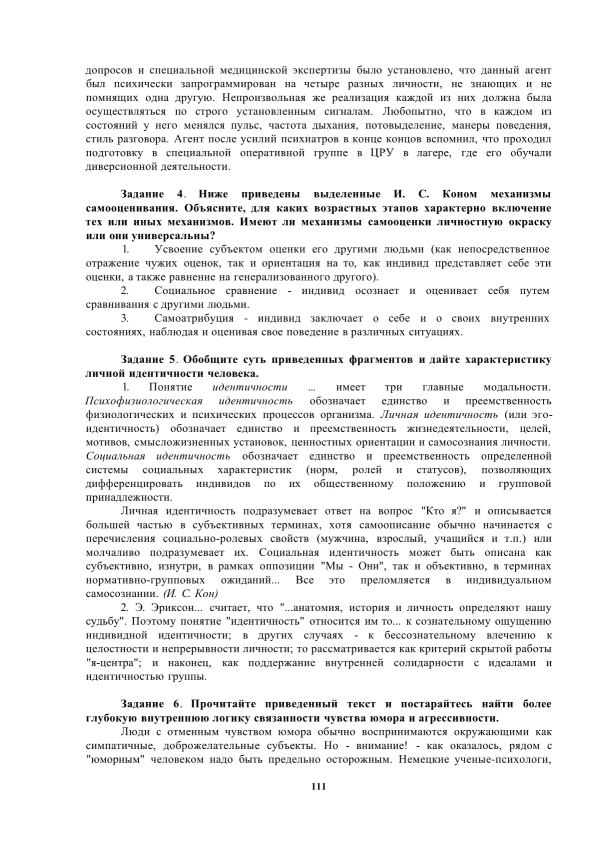 допросов и специальной медицинской экспертизы было установлено, что данный агент был психически запрограммирован на четыре разных личности, не знающих и не помнящих одна другую. Непроизвольная же реализация каждой из них должна была осуществляться по строго установленным сигналам. Любопытно, что в каждом из состояний у него менялся пульс, частота дыхания, потовыделение, манеры поведения, стиль разговора. Агент после усилий психиатров в конце концов вспомнил, что проходил подготовку в специальной оперативной группе в ЦРУ в лагере, где его обучали диверсионной деятельности.

Задание 4. Ниже приведены выделенные И. С. Коном механизмы самооценивания. Объясните, для каких возрастных этапов характерно включение тех или иных механизмов. Имеют ли механизмы самооценки личностную окраску или они универсальны?

1. Усвоение субъектом оценки его другими людьми (как непосредственное отражение чужих оценок, так и ориентация на то, как индивид представляет себе эти оценки, а также равнение на генерализованного другого).

2. Социальное сравнение - индивид осознает и оценивает себя путем сравнивания с другими людьми.

3. Самоатрибуция - индивид заключает о себе и о своих внутренних состояниях, наблюдая и оценивая свое поведение в различных ситуациях.

Задание 5. Обобщите суть приведенных фрагментов и дайте характеристику личной идентичности человека.

1. Понятие идентичности ... имеет три главные модальности. Психофизиологическая идентичность обозначает единство и преемственность физиологических и психических процессов организма. Личная идентичность (или эго-идентичность) обозначает единство и преемственность жизнедеятельности, целей, мотивов, смысложизненных установок, ценностных ориентации и самосознания личности. Социальная идентичность обозначает единство и преемственность определенной системы социальных характеристик (норм, ролей и статусов), позволяющих дифференцировать индивидов по их общественному положению и групповой принадлежности.

Личная идентичность подразумевает ответ на вопрос "Кто я?" и описывается большей частью в субъективных терминах, хотя самоописание обычно начинается с перечисления социально-ролевых свойств (мужчина, взрослый, учащийся и т.п.) или молчаливо подразумевает их. Социальная идентичность может быть описана как субъективно, изнутри, в рамках оппозиции "Мы - Они", так и объективно, в терминах нормативно-групповых ожиданий... Все это преломляется в индивидуальном самосознании. (И. С. Кон)

2. Э. Эриксон... считает, что "...анатомия, история и личность определяют нашу судьбу". Поэтому понятие "идентичность" относится им то... к сознательному ощущению индивидной идентичности; в других случаях - к бессознательному влечению к целостности и непрерывности личности; то рассматривается как критерий скрытой работы "я-центра"; и наконец, как поддержание внутренней солидарности с идеалами и идентичностью группы.

Задание 6. Прочитайте приведенный текст и постарайтесь найти более глубокую внутреннюю логику связанности чувства юмора и агрессивности.

Люди с отменным чувством юмора обычно воспринимаются окружающими как симпатичные, доброжелательные субъекты. Но - внимание! - как оказалось, рядом с "юморным" человеком надо быть предельно осторожным. Немецкие ученые-психологи,

111